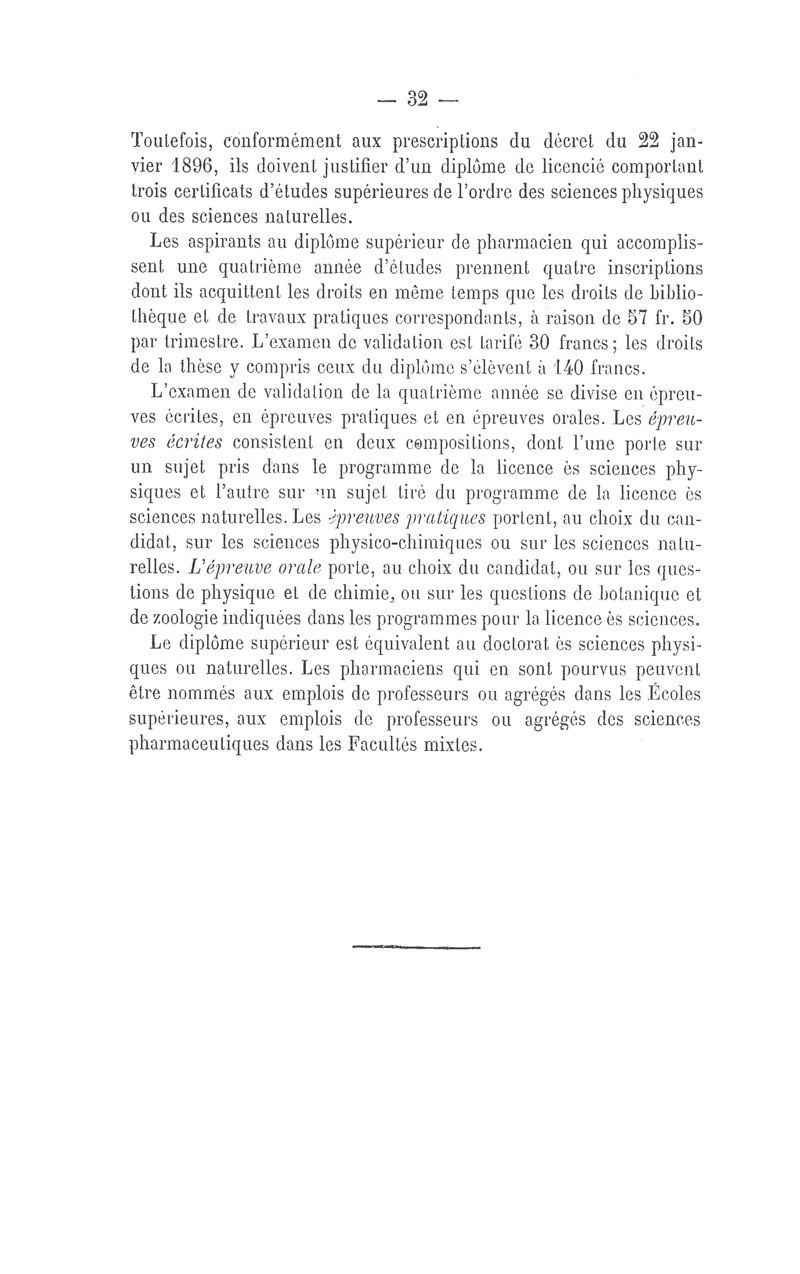 — 32 —

Toutefois, conformément aux prescriptions du décret du 22 janvier 1896, ils doivent justifier d'un diplôme de licencié comportant trois certificats d'études supérieures de l'ordre des sciences physiques ou des sciences naturelles.

Les aspirants au diplôme supérieur de pharmacien qui accomplissent une quatrième année d'études prennent quatre inscriptions dont ils acquittent les droits en même temps que les droits de bibliothèque et de travaux pratiques correspondants, à raison de 57 fr. 50 par trimestre. L'examen de validation est tarifé 30 francs; les droits de la thèse y compris ceux du diplôme s'élèvent à 140 francs.

L'examen de validation de la quatrième année se divise en épreuves écrites, en épreuves pratiques et en épreuves orales. Les épreuves écrites consistent en deux compositions, dont l'une porte sur un sujet pris dans le programme de la licence ès sciences physiques et l'autre sur un sujet tiré du programme de la licence ès sciences naturelles. Les épreuves pratiques portent, au choix du candidat, sur les sciences physico-chimiques ou sur les sciences naturelles. L'épreuve orale porte, au choix du candidat, ou sur les questions de physique et de chimie, ou sur les questions de botanique et de zoologie indiquées dans les programmes pour la licence ès sciences.

Le diplôme supérieur est équivalent au doctorat ès sciences physiques ou naturelles. Les pharmaciens qui en sont pourvus peuvent être nommés aux emplois de professeurs ou agrégés dans les Écoles supérieures, aux emplois de professeurs ou agrégés des sciences pharmaceutiques dans les Facultés mixtes.